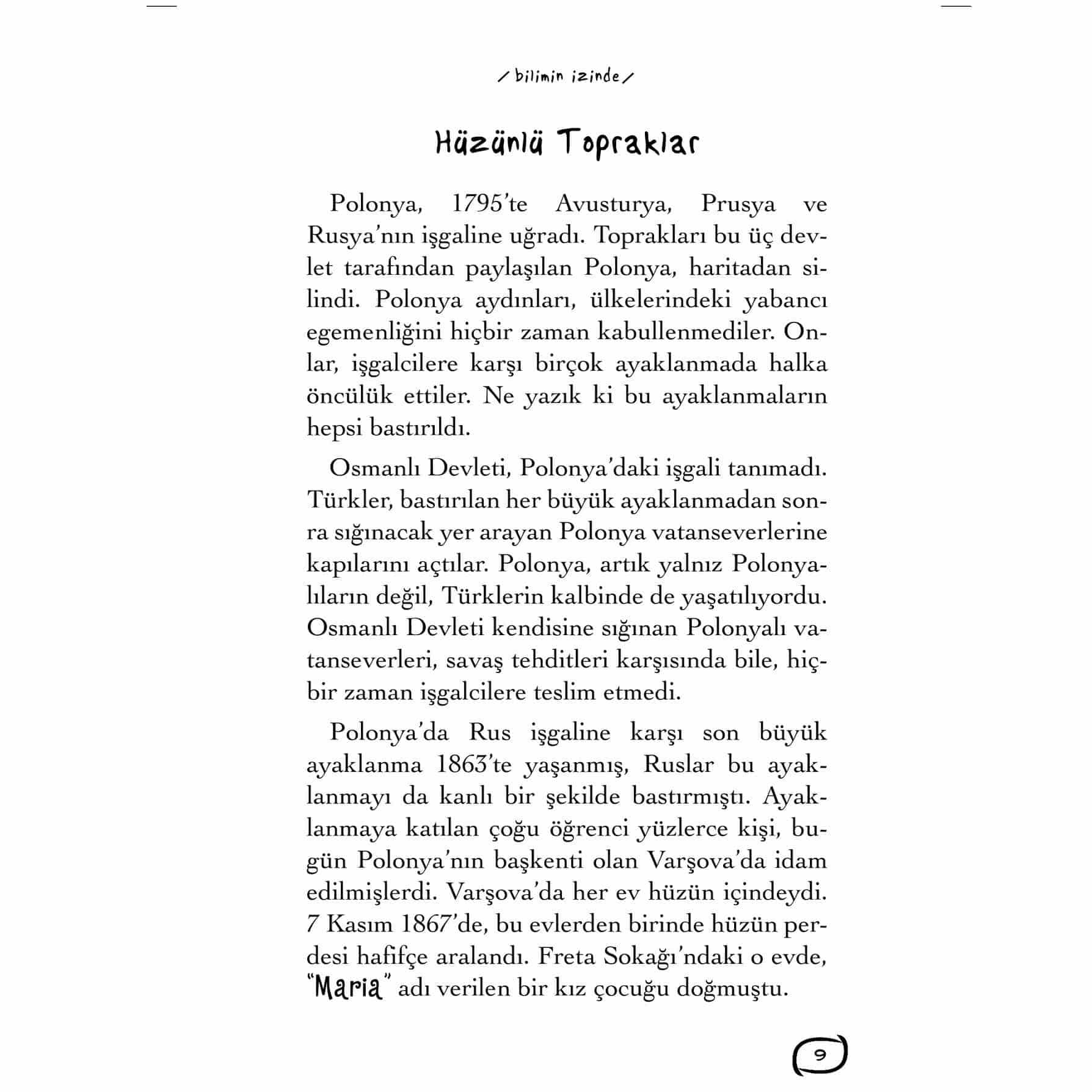 / bilimin izinde /

Hüzünlü Topraklar

Polonya, 1795'te Avusturya, Prusya ve Rusya'nın işgaline uğradı. Toprakları bu üç devlet tarafından paylaşılan Polonya, haritadan silindi. Polonya aydınları, ülkelerindeki yabancı egemenliğini hiçbir zaman kabullenmediler. Onlar, işgalcilere karşı birçok ayaklanmada halka öncülük ettiler. Ne yazık ki bu ayaklanmaların hepsi bastırıldı.

Osmanlı Devleti, Polonya'daki işgali tanımadı. Türkler, bastırılan her büyük ayaklanmadan sonra sığınacak yer arayan Polonya vatanseverlerine kapılarını açtılar. Polonya, artık yalnız Polonyalıların değil, Türklerin kalbinde de yaşatılıyordu. Osmanlı Devleti kendisine sığınan Polonyalı vatanseverleri, savaş tehditleri karşısında bile, hiçbir zaman işgalcilere teslim etmedi.

Polonya'da Rus işgaline karşı son büyük ayaklanma 1863'te yaşanmış, Ruslar bu ayaklanmayı da kanlı bir şekilde bastırmıştı. Ayaklanmaya katılan çoğu öğrenci yüzlerce kişi, bugün Polonya'nın başkenti olan Varşova'da idam edilmişlerdi. Varşova'da her ev hüzün içindeydi. 7 Kasım 1867'de, bu evlerden birinde hüzün perdesi hafifçe aralandı. Freta Sokağı'ndaki o evde, "Maria" adı verilen bir kız çocuğu doğmuştu.

9